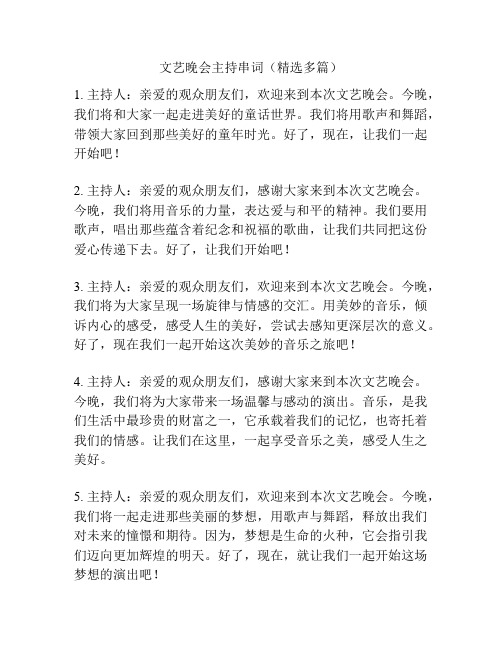 文艺晚会主持串词（精选多篇）

1. 主持人：亲爱的观众朋友们，欢迎来到本次文艺晚会。今晚，我们将和大家一起走进美好的童话世界。我们将用歌声和舞蹈，带领大家回到那些美好的童年时光。好了，现在，让我们一起开始吧！

2. 主持人：亲爱的观众朋友们，感谢大家来到本次文艺晚会。今晚，我们将用音乐的力量，表达爱与和平的精神。我们要用歌声，唱出那些蕴含着纪念和祝福的歌曲，让我们共同把这份爱心传递下去。好了，让我们开始吧！

3. 主持人：亲爱的观众朋友们，欢迎来到本次文艺晚会。今晚，我们将为大家呈现一场旋律与情感的交汇。用美妙的音乐，倾诉内心的感受，感受人生的美好，尝试去感知更深层次的意义。好了，现在我们一起开始这次美妙的音乐之旅吧！

4. 主持人：亲爱的观众朋友们，感谢大家来到本次文艺晚会。今晚，我们将为大家带来一场温馨与感动的演出。音乐，是我们生活中最珍贵的财富之一，它承载着我们的记忆，也寄托着我们的情感。让我们在这里，一起享受音乐之美，感受人生之美好。

5. 主持人：亲爱的观众朋友们，欢迎来到本次文艺晚会。今晚，我们将一起走进那些美丽的梦想，用歌声与舞蹈，释放出我们对未来的憧憬和期待。因为，梦想是生命的火种，它会指引我们迈向更加辉煌的明天。好了，现在，就让我们一起开始这场梦想的演出吧！